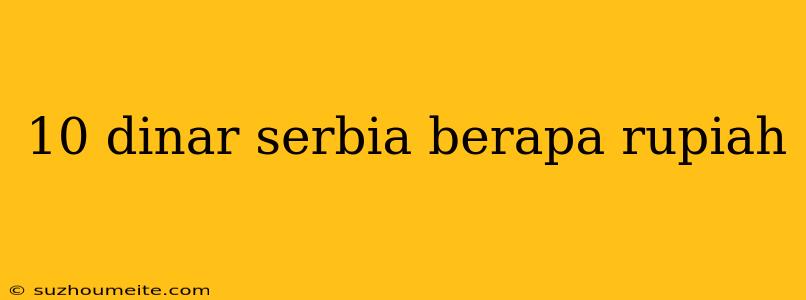 10 dinar serbia berapa rupiah

© suzhoumeite.com